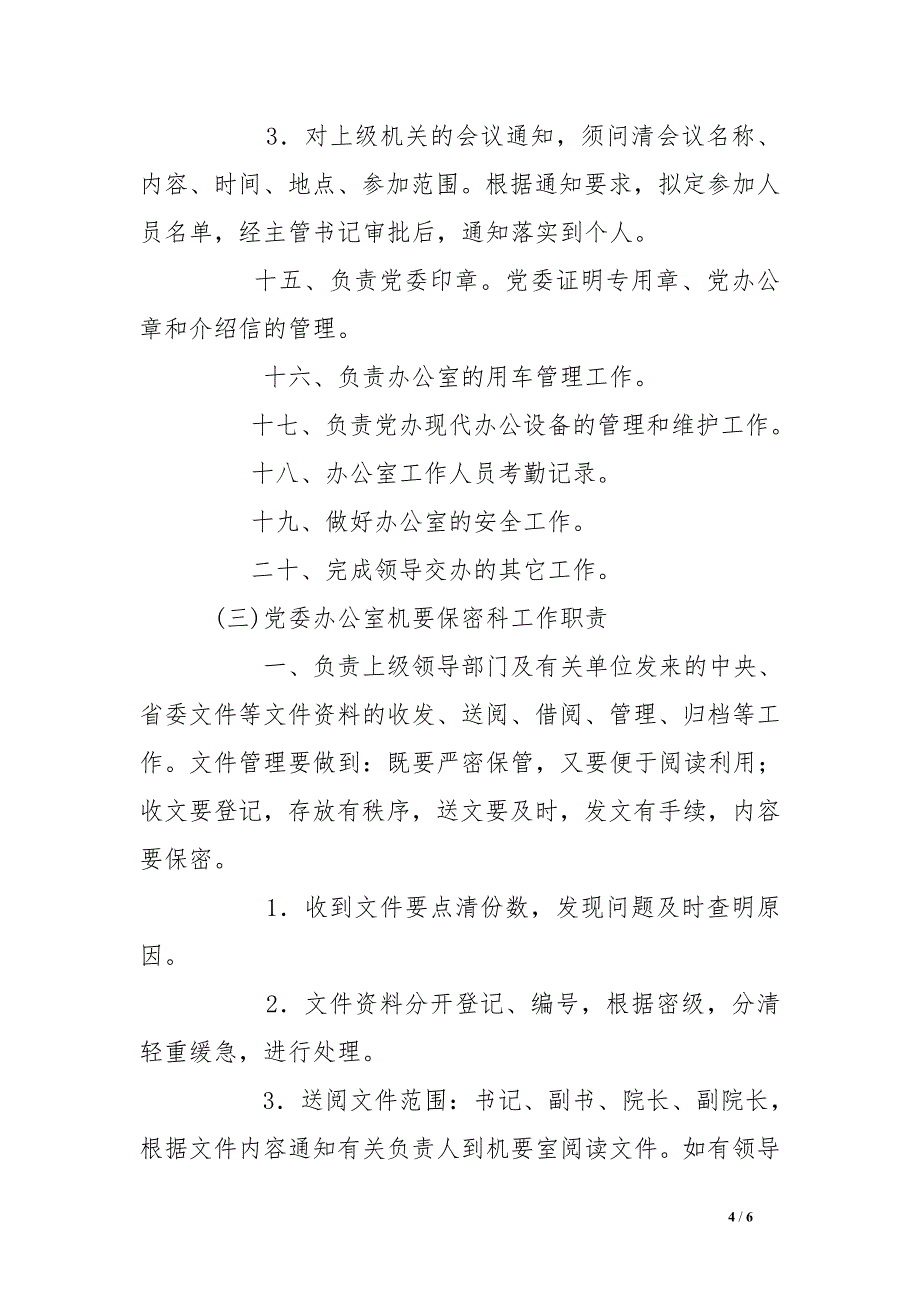 3．对上级机关的会议通知，须问清会议名称、内容、时间、地点、参加范围。根据通知要求，拟定参加人员名单，经主管书记审批后，通知落实到个人。

十五、负责党委印章。党委证明专用章、党办公章和介绍信的管理。

十六、负责办公室的用车管理工作。

十七、负责党办现代办公设备的管理和维护工作。

十八、办公室工作人员考勤记录。

十九、做好办公室的安全工作。

二十、完成领导交办的其它工作。

(三)党委办公室机要保密科工作职责

一、负责上级领导部门及有关单位发来的中央、省委文件等文件资料的收发、送阅、借阅、管理、归档等工作。文件管理要做到：既要严密保管，又要便于阅读利用；收文要登记，存放有秩序，送文要及时，发文有手续，内容要保密。

1．收到文件要点清份数，发现问题及时查明原因。

2．文件资料分开登记、编号，根据密级，分清轻重缓急，进行处理。

3．送阅文件范围：书记、副书、院长、副院长，根据文件内容通知有关负责人到机要室阅读文件。如有领导

4 / 6